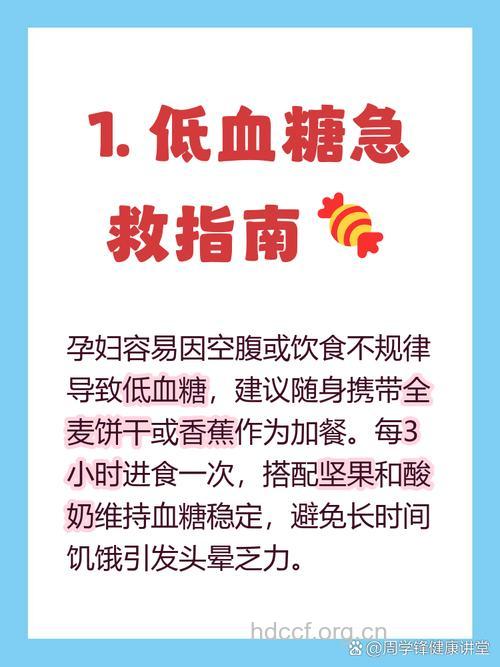 1. 低血糖急救指南

孕妇容易因空腹或饮食不规律导致低血糖，建议随身携带全麦饼干或香蕉作为加餐。每3小时进食一次，搭配坚果和酸奶维持血糖稳定，避免长时间饥饿引发头晕乏力。

hdccf.org.cn

@周学锋健康讲堂